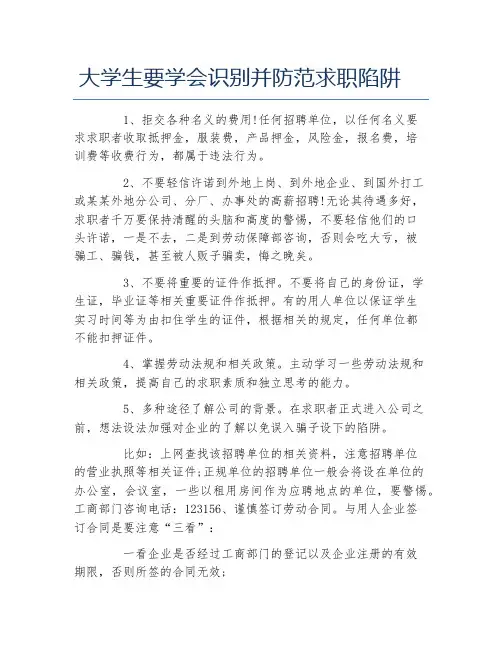 大学生要学会识别并防范求职陷阱

1、拒交各种名义的费用!任何招聘单位，以任何名义要求求职者收取抵押金，服装费，产品押金，风险金，报名费，培训费等收费行为，都属于违法行为。

2、不要轻信许诺到外地上岗、到外地企业、到国外打工或某某外地分公司、分厂、办事处的高薪招聘!无论其待遇多好，求职者千万要保持清醒的头脑和高度的警惕，不要轻信他们的口头许诺，一是不去，二是到劳动保障部咨询，否则会吃大亏，被骗工、骗钱，甚至被人贩子骗卖，悔之晚矣。

3、不要将重要的证件作抵押。不要将自己的身份证，学生证，毕业证等相关重要证件作抵押。有的用人单位以保证学生实习时间等为由扣住学生的证件，根据相关的规定，任何单位都不能扣押证件。

4、掌握劳动法规和相关政策。主动学习一些劳动法规和相关政策，提高自己的求职素质和独立思考的能力。

5、多种途径了解公司的背景。在求职者正式进入公司之前，想法设法加强对企业的了解以免误入骗子设下的陷阱。

比如：上网查找该招聘单位的相关资料，注意招聘单位的营业执照等相关证件;正规单位的招聘单位一般会将设在单位的办公室，会议室，一些以租用房间作为应聘地点的单位，要警惕。工商部门咨询电话：123156、谨慎签订劳动合同。与用人企业签订合同是要注意“三看”：

一看企业是否经过工商部门的登记以及企业注册的有效期限，否则所签的合同无效;